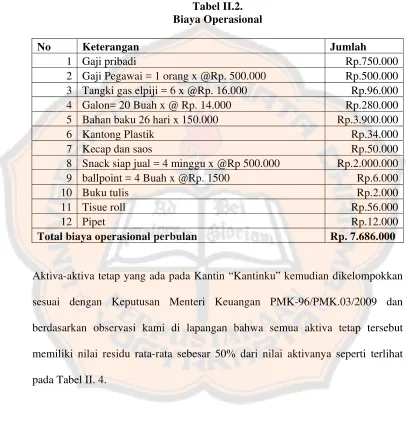 Tabel II.2.
Biaya Operasional

| No | Keterangan | Jumlah |
|---|---|---|
| 1 | Gaji pribadi | Rp.750.000 |
| 2 | Gaji Pegawai = 1 orang x @Rp. 500.000 | Rp.500.000 |
| 3 | Tangki gas elpiji = 6 x @Rp. 16.000 | Rp.96.000 |
| 4 | Galon= 20 Buah x @ Rp. 14.000 | Rp.280.000 |
| 5 | Bahan baku 26 hari x 150.000 | Rp.3.900.000 |
| 6 | Kantong Plastik | Rp.34.000 |
| 7 | Kecap dan saos | Rp.50.000 |
| 8 | Snack siap jual = 4 minggu x @Rp 500.000 | Rp.2.000.000 |
| 9 | ballpoint = 4 Buah x @Rp. 1500 | Rp.6.000 |
| 10 | Buku tulis | Rp.2.000 |
| 11 | Tisue roll | Rp.56.000 |
| 12 | Pipet | Rp.12.000 |
| Total biaya operasional perbulan | | Rp. 7.686.000 |

Aktiva-aktiva tetap yang ada pada Kantin "Kantinku" kemudian dikelompokkan sesuai dengan Keputusan Menteri Keuangan PMK-96/PMK.03/2009 dan berdasarkan observasi kami di lapangan bahwa semua aktiva tetap tersebut memiliki nilai residu rata-rata sebesar 50% dari nilai aktivanya seperti terlihat pada Tabel II. 4.